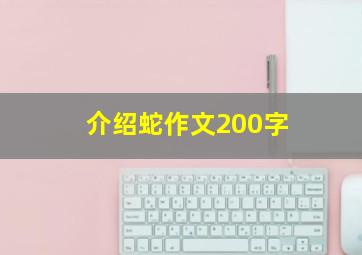 介绍蛇作文200字